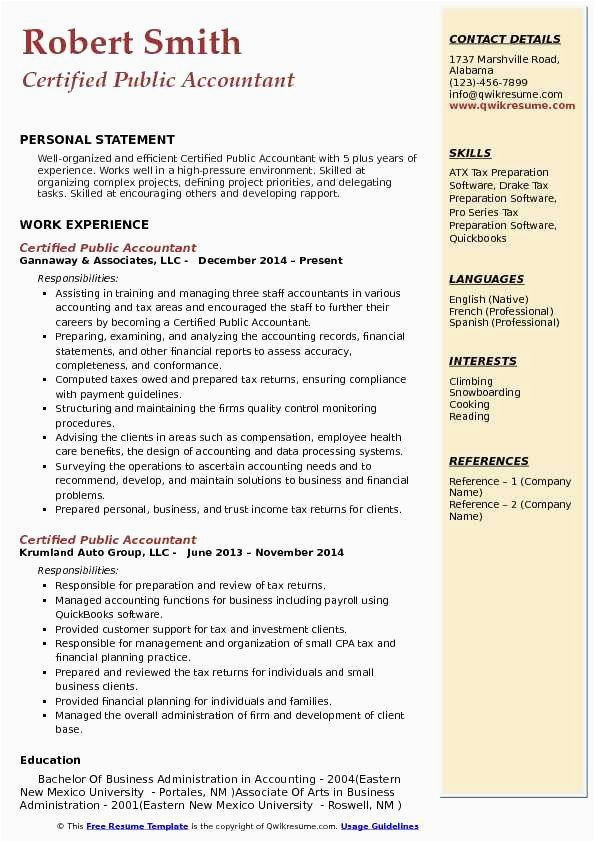 Robert Smith
Certified Public Accountant

PERSONAL STATEMENT
Well-organized and efficient Certified Public Accountant with 5 plus years of experience. Works well in a high-pressure environment. Skilled at organizing complex projects, defining project priorities, and delegating tasks. Skilled at encouraging others and developing rapport.

WORK EXPERIENCE
Certified Public Accountant
Gannaway & Associates, LLC - December 2014 – Present
Responsibilities:
- Assisting in training and managing three staff accountants in various accounting and tax areas and encouraged the staff to further their careers by becoming a Certified Public Accountant.
- Preparing, examining, and analyzing the accounting records, financial statements, and other financial reports to assess accuracy, completeness, and conformance.
- Computed taxes owed and prepared tax returns, ensuring compliance with payment guidelines.
- Structuring and maintaining the firms quality control monitoring procedures.
- Advising the clients in areas such as compensation, employee health care benefits, the design of accounting and data processing systems.
- Surveying the operations to ascertain accounting needs and to recommend, develop, and maintain solutions to business and financial problems.
- Prepared personal, business, and trust income tax returns for clients.

Certified Public Accountant
Krumland Auto Group, LLC - June 2013 – November 2014
Responsibilities:
- Responsible for preparation and review of tax returns.
- Managed accounting functions for business including payroll using QuickBooks software.
- Provided customer support for tax and investment clients.
- Responsible for management and organization of small CPA tax and financial planning practice.
- Prepared and reviewed the tax returns for individuals and small business clients.
- Provided financial planning for individuals and families.
- Managed the overall administration of firm and development of client base.

Education
Bachelor Of Business Administration in Accounting - 2004(Eastern New Mexico University - Portales, NM )Associate Of Arts in Business Administration - 2001(Eastern New Mexico University - Roswell, NM )

CONTACT DETAILS
1737 Marshville Road, Alabama
(123)-456-7899
info@qwikresume.com
www.qwikresume.com

SKILLS
ATX Tax Preparation Software, Drake Tax Preparation Software, Pro Series Tax Preparation Software, Quickbooks

LANGUAGES
English (Native)
French (Professional)
Spanish (Professional)

INTERESTS
Climbing
Snowboarding
Cooking
Reading

REFERENCES
Reference – 1 (Company Name)
Reference – 2 (Company Name)

© This Free Resume Template is the copyright of Qwikresume.com. Usage Guidelines